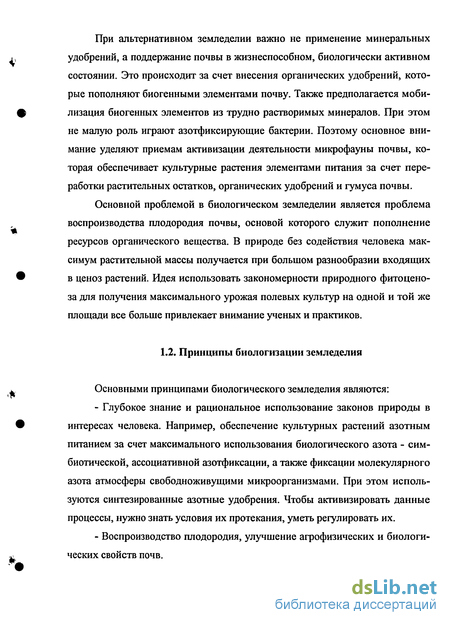 При альтернативном земледелии важно не применение минеральных удобрений, а поддержание почвы в жизнеспособном, биологически активном состоянии. Это происходит за счет внесения органических удобрений, которые пополняют биогенными элементами почву. Также предполагается мобилизация биогенных элементов из трудно растворимых минералов. При этом не малую роль играют азотфиксирующие бактерии. Поэтому основное внимание уделяют приемам активизации деятельности микрофауны почвы, которая обеспечивает культурные растения элементами питания за счет переработки растительных остатков, органических удобрений и гумуса почвы.

Основной проблемой в биологическом земледелии является проблема воспроизводства плодородия почвы, основой которого служит пополнение ресурсов органического вещества. В природе без содействия человека максимум растительной массы получается при большом разнообразии входящих в ценоз растений. Идея использовать закономерности природного фитоценоза для получения максимального урожая полевых культур на одной и той же площади все больше привлекает внимание ученых и практиков.

1.2. Принципы биологизации земледелия

Основными принципами биологического земледелия являются:

- Глубокое знание и рациональное использование законов природы в интересах человека. Например, обеспечение культурных растений азотным питанием за счет максимального использования биологического азота - симбиотической, ассоциативной азотфиксации, а также фиксации молекулярного азота атмосферы свободноживущими микроорганизмами. При этом используются синтезированные азотные удобрения. Чтобы активизировать данные процессы, нужно знать условия их протекания, уметь регулировать их.

- Воспроизводство плодородия, улучшение агрофизических и биологических свойств почв.

dsLib.net
библиотека диссертаций